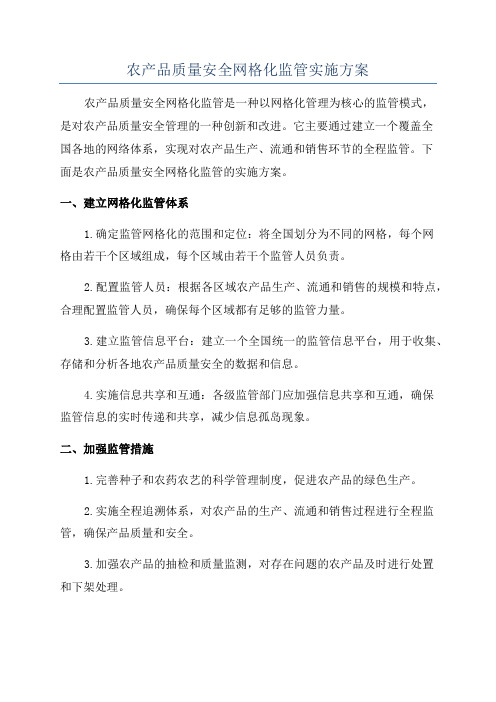 农产品质量安全网格化监管实施方案

农产品质量安全网格化监管是一种以网格化管理为核心的监管模式，是对农产品质量安全管理的一种创新和改进。它主要通过建立一个覆盖全国各地的网络体系，实现对农产品生产、流通和销售环节的全程监管。下面是农产品质量安全网格化监管的实施方案。

一、建立网格化监管体系

1.确定监管网格化的范围和定位：将全国划分为不同的网格，每个网格由若干个区域组成，每个区域由若干个监管人员负责。

2.配置监管人员：根据各区域农产品生产、流通和销售的规模和特点，合理配置监管人员，确保每个区域都有足够的监管力量。

3.建立监管信息平台：建立一个全国统一的监管信息平台，用于收集、存储和分析各地农产品质量安全的数据和信息。

4.实施信息共享和互通：各级监管部门应加强信息共享和互通，确保监管信息的实时传递和共享，减少信息孤岛现象。

二、加强监管措施

1.完善种子和农药农艺的科学管理制度，促进农产品的绿色生产。

2.实施全程追溯体系，对农产品的生产、流通和销售过程进行全程监管，确保产品质量和安全。

3.加强农产品的抽检和质量监测，对存在问题的农产品及时进行处置和下架处理。